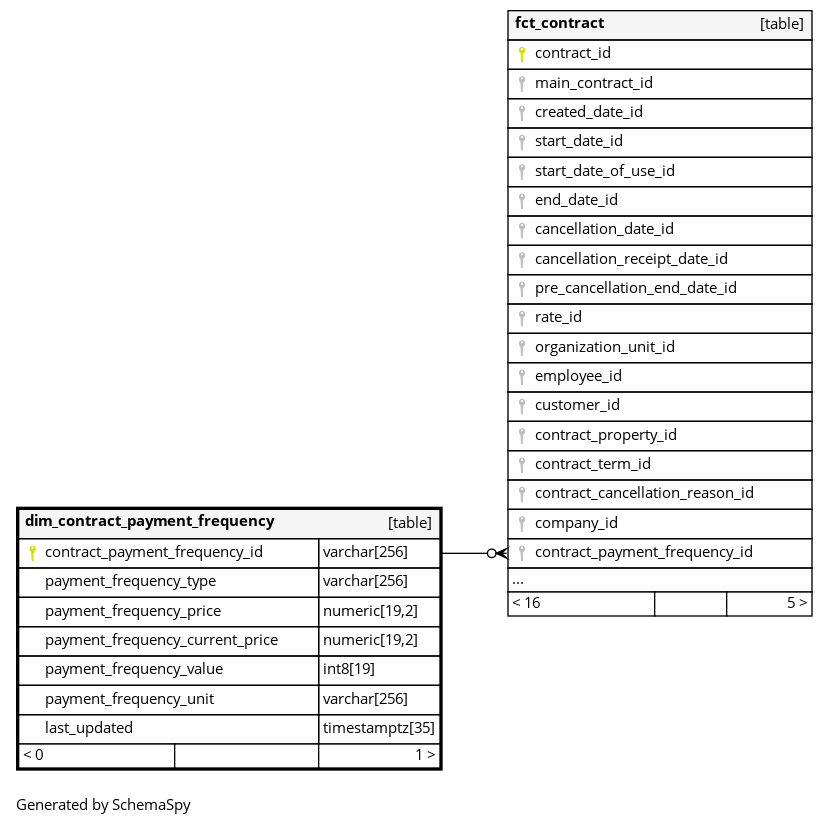 | fct_contract | [table] |
|---|---|
| contract_id | |
| main_contract_id | |
| created_date_id | |
| start_date_id | |
| start_date_of_use_id | |
| end_date_id | |
| cancellation_date_id | |
| cancellation_receipt_date_id | |
| pre_cancellation_end_date_id | |
| rate_id | |
| organization_unit_id | |
| employee_id | |
| customer_id | |
| contract_property_id | |
| contract_term_id | |
| contract_cancellation_reason_id | |
| company_id | |
| contract_payment_frequency_id | |
| ... | |
| < 16 | 5 > |

| dim_contract_payment_frequency | [table] |
|---|---|
| contract_payment_frequency_id | varchar[256] |
| payment_frequency_type | varchar[256] |
| payment_frequency_price | numeric[19,2] |
| payment_frequency_current_price | numeric[19,2] |
| payment_frequency_value | int8[19] |
| payment_frequency_unit | varchar[256] |
| last_updated | timestamptz[35] |
| < 0 | 1 > |

Generated by SchemaSpy